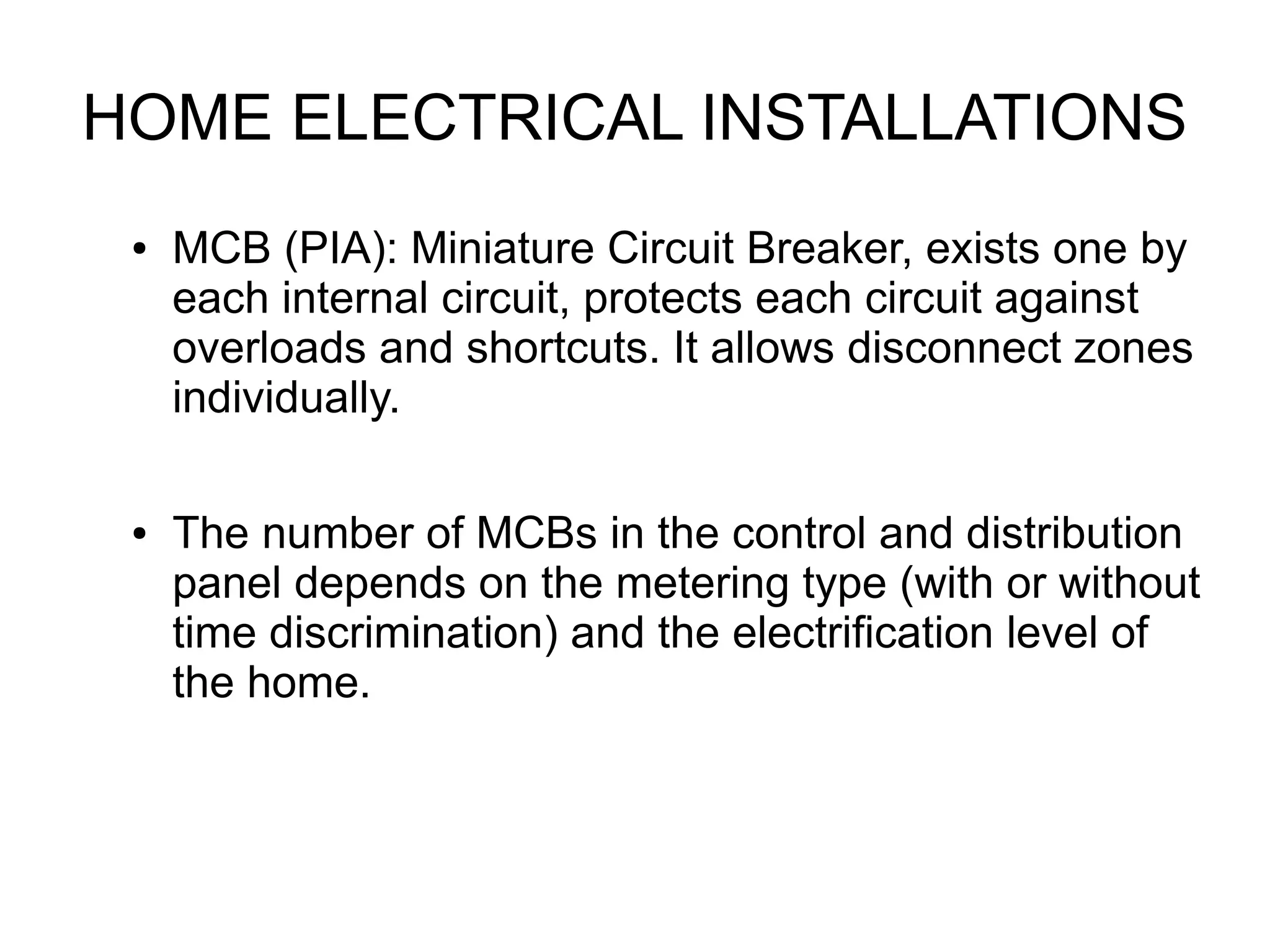 HOME ELECTRICAL INSTALLATIONS

• MCB (PIA): Miniature Circuit Breaker, exists one by each internal circuit, protects each circuit against overloads and shortcuts. It allows disconnect zones individually.

• The number of MCBs in the control and distribution panel depends on the metering type (with or without time discrimination) and the electrification level of the home.